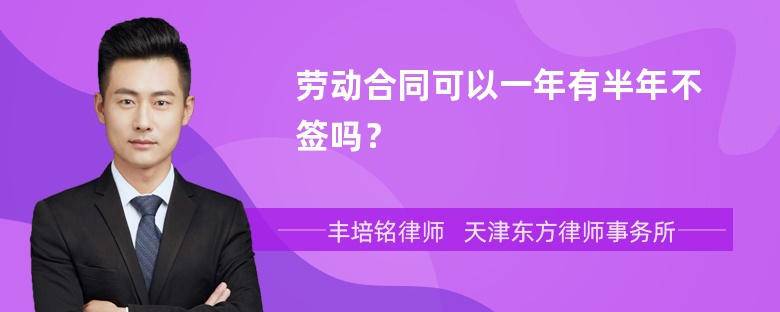 劳动合同可以一年有半年不签吗？

丰培铭律师 天津东方律师事务所